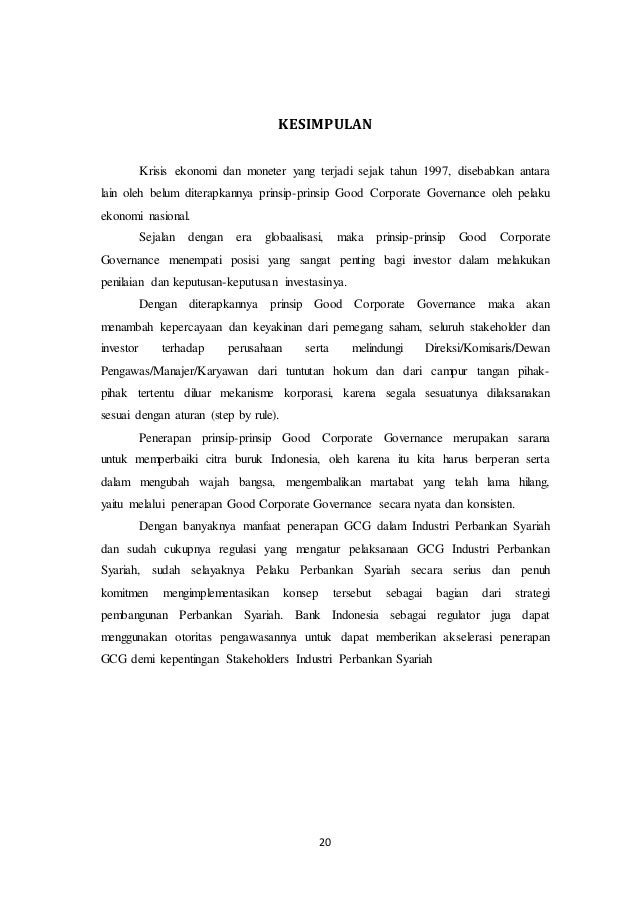 KESIMPULAN

Krisis ekonomi dan moneter yang terjadi sejak tahun 1997, disebabkan antara lain oleh belum diterapkannya prinsip-prinsip Good Corporate Governance oleh pelaku ekonomi nasional.

Sejalan dengan era globaalisasi, maka prinsip-prinsip Good Corporate Governance menempati posisi yang sangat penting bagi investor dalam melakukan penilaian dan keputusan-keputusan investasinya.

Dengan diterapkannya prinsip Good Corporate Governance maka akan menambah kepercayaan dan keyakinan dari pemegang saham, seluruh stakeholder dan investor terhadap perusahaan serta melindungi Direksi/Komisaris/Dewan Pengawas/Manajer/Karyawan dari tuntutan hokum dan dari campur tangan pihak-pihak tertentu diluar mekanisme korporasi, karena segala sesuatunya dilaksanakan sesuai dengan aturan (step by rule).

Penerapan prinsip-prinsip Good Corporate Governance merupakan sarana untuk memperbaiki citra buruk Indonesia, oleh karena itu kita harus berperan serta dalam mengubah wajah bangsa, mengembalikan martabat yang telah lama hilang, yaitu melalui penerapan Good Corporate Governance secara nyata dan konsisten.

Dengan banyaknya manfaat penerapan GCG dalam Industri Perbankan Syariah dan sudah cukupnya regulasi yang mengatur pelaksanaan GCG Industri Perbankan Syariah, sudah selayaknya Pelaku Perbankan Syariah secara serius dan penuh komitmen mengimplementasikan konsep tersebut sebagai bagian dari strategi pembangunan Perbankan Syariah. Bank Indonesia sebagai regulator juga dapat menggunakan otoritas pengawasannya untuk dapat memberikan akselerasi penerapan GCG demi kepentingan Stakeholders Industri Perbankan Syariah

20